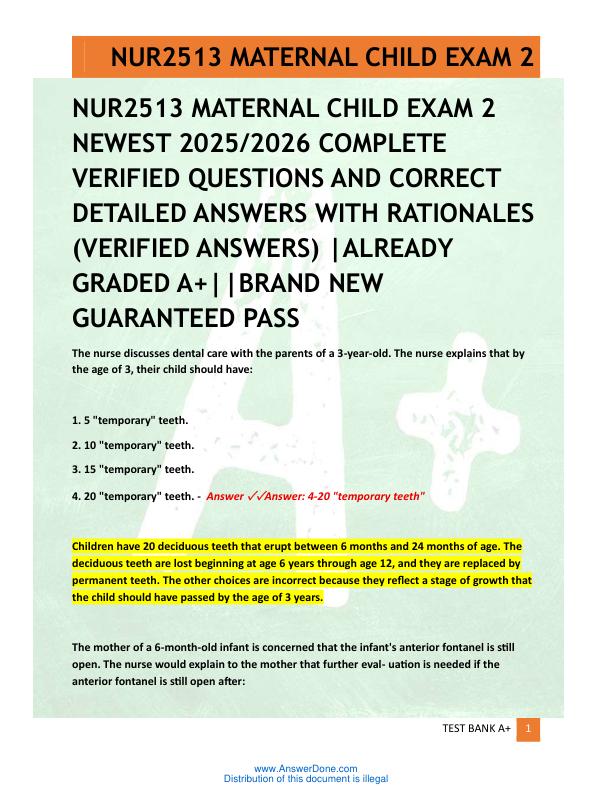 NUR2513 MATERNAL CHILD EXAM 2

NUR2513 MATERNAL CHILD EXAM 2 NEWEST 2025/2026 COMPLETE VERIFIED QUESTIONS AND CORRECT DETAILED ANSWERS WITH RATIONALES (VERIFIED ANSWERS) |ALREADY GRADED A+| |BRAND NEW GUARANTEED PASS

The nurse discusses dental care with the parents of a 3-year-old. The nurse explains that by the age of 3, their child should have:

1. 5 "temporary" teeth.

2. 10 "temporary" teeth.

3. 15 "temporary" teeth.

4. 20 "temporary" teeth. - Answer ✓✓Answer: 4-20 "temporary teeth"

Children have 20 deciduous teeth that erupt between 6 months and 24 months of age. The deciduous teeth are lost beginning at age 6 years through age 12, and they are replaced by permanent teeth. The other choices are incorrect because they reflect a stage of growth that the child should have passed by the age of 3 years.

The mother of a 6-month-old infant is concerned that the infant's anterior fontanel is still open. The nurse would explain to the mother that further eval- uation is needed if the anterior fontanel is still open after:

TEST BANK A+ 1

www.AnswerDone.com
Distribution of this document is illegal